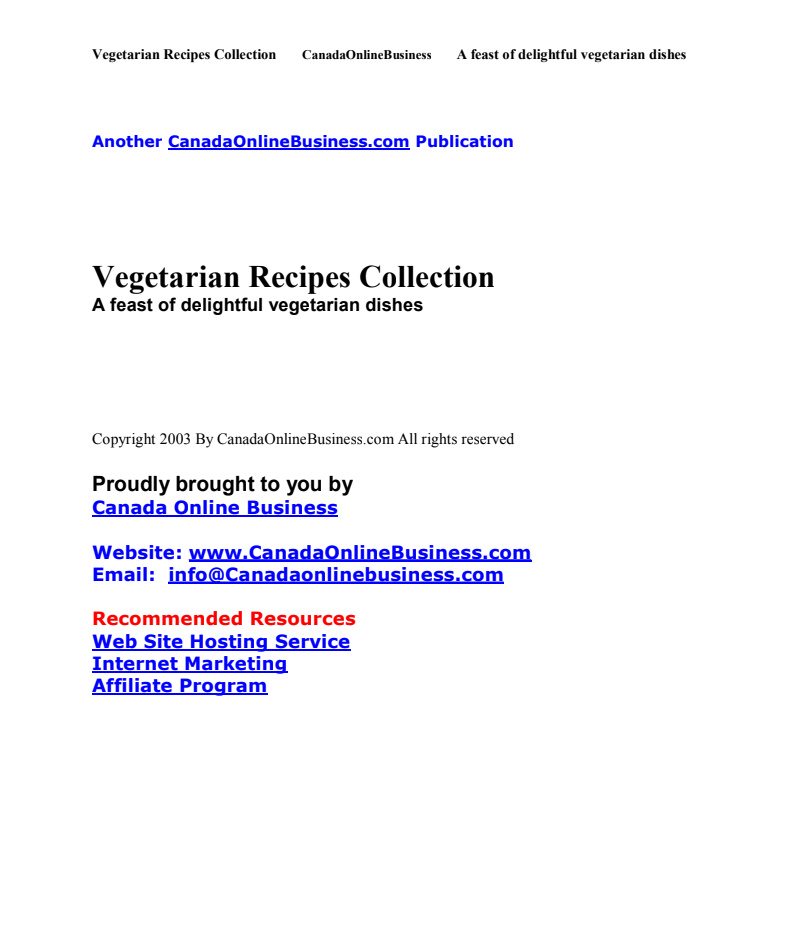 Vegetarian Recipes Collection CanadaOnlineBusiness A feast of delightful vegetarian dishes

Another CanadaOnlineBusiness.com Publication

Vegetarian Recipes Collection
A feast of delightful vegetarian dishes

Copyright 2003 By CanadaOnlineBusiness.com All rights reserved

Proudly brought to you by
Canada Online Business

Website: www.CanadaOnlineBusiness.com
Email: info@Canadaonlinebusiness.com

Recommended Resources
Web Site Hosting Service
Internet Marketing
Affiliate Program